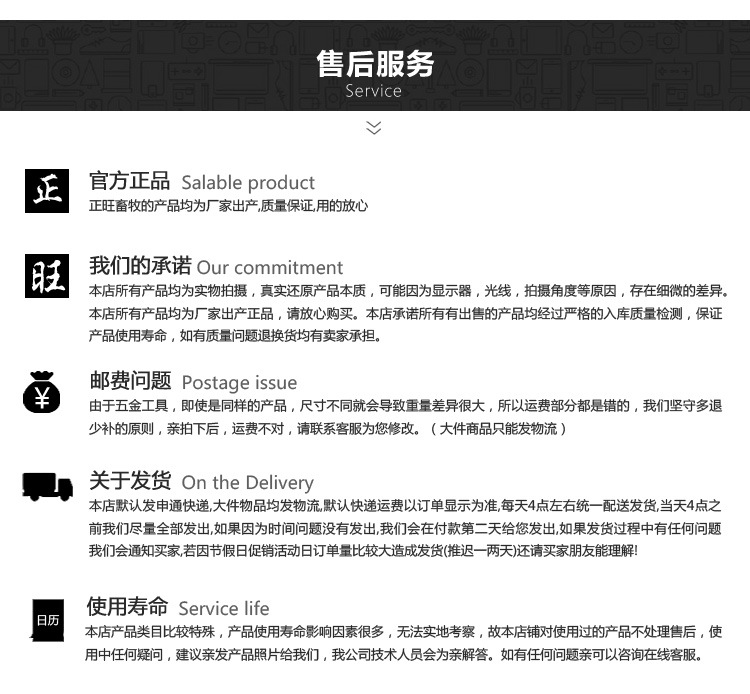 售后服务
Service

正

官方正品 Salable product
正旺畜牧的产品均为厂家出产,质量保证,用的放心

旺

我们的承诺 Our commitment
本店所有产品均为实物拍摄，真实还原产品本质，可能因为显示器，光线，拍摄角度等原因，存在细微的差异。本店所有产品均为厂家出产正品，请放心购买。本店承诺所有有出售的产品均经过严格的入库质量检测，保证产品使用寿命，如有质量问题退换货均有卖家承担。

¥

邮费问题 Postage issue
由于五金工具，即使是同样的产品，尺寸不同就会导致重量差异很大，所以运费部分都是错的，我们坚守多退少补的原则，亲拍下后，运费不对，请联系客服为您修改。（大件商品只能发物流）

关于发货 On the Delivery
本店默认发申通快递,大件物品均发物流,默认快递运费以订单显示为准,每天4点左右统一配送发货,当天4点之前我们尽量全部发出,如果因为时间问题没有发出,我们会在付款第二天给您发出,如果发货过程中有任何问题我们会通知买家,若因节假日促销活动日订单量比较大造成发货(推迟一两天)还请买家朋友能理解!

日历

使用寿命 Service life
本店产品类目比较特殊，产品使用寿命影响因素很多，无法实地考察，故本店铺对使用过的产品不处理售后，使用中任何疑问，建议亲发产品照片给我们，我公司技术人员会为亲解答。如有任何问题亲可以咨询在线客服。